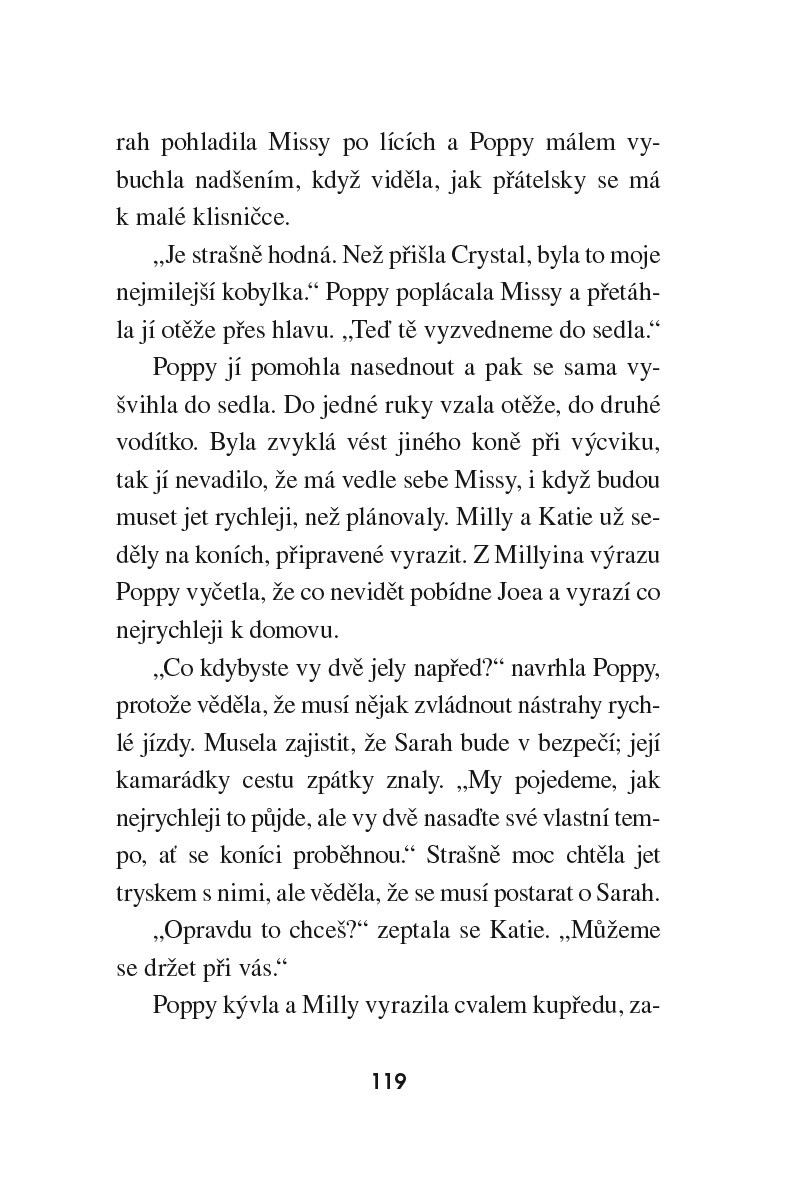 rah pohladila Missy po lících a Poppy málem vybuchla nadšením, když viděla, jak přátelsky se má k malé klisničce.

„Je strašně hodná. Než přišla Crystal, byla to moje nejmilejší kobylka.“ Poppy poplácala Missy a přetáhla jí otěže přes hlavu. „Teď tě vyzvedneme do sedla.“

Poppy jí pomohla nasednout a pak se sama vyšvihla do sedla. Do jedné ruky vzala otěže, do druhé vodítko. Byla zvyklá vést jiného koně při výcviku, tak jí nevadilo, že má vedle sebe Missy, i když budou muset jet rychleji, než plánovaly. Milly a Katie už seděly na koních, připravené vyrazit. Z Millyina výrazu Poppy vyčetla, že co nevidět pobídne Joea a vyrazí co nejrychleji k domovu.

„Co kdybyste vy dvě jely napřed?“ navrhla Poppy, protože věděla, že musí nějak zvládnout nástrahy rychlé jízdy. Musela zajistit, že Sarah bude v bezpečí; její kamarádky cestu zpátky znaly. „My pojedeme, jak nejrychleji to půjde, ale vy dvě nasaďte své vlastní tempo, ať se koníci proběhnou.“ Strašně moc chtěla jet tryskem s nimi, ale věděla, že se musí postarat o Sarah.

„Opravdu to chceš?“ zeptala se Katie. „Můžeme se držet při vás.“

Poppy kývla a Milly vyrazila cvalem kupředu, za-

119